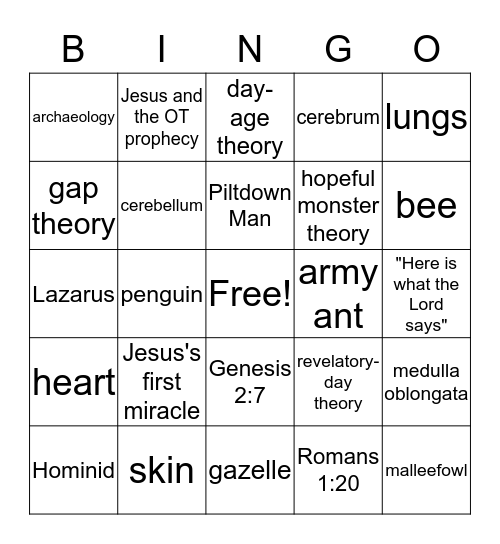 | B | I | N | G | O |
|---|---|---|---|---|
| archaeology | Jesus and the OT prophecy | day-age theory | cerebrum | lungs |
| gap theory | cerebellum | Piltdown Man | hopeful monster theory | bee |
| Lazarus | penguin | Free! | army ant | "Here is what the Lord says" |
| heart | Jesus's first miracle | Genesis 2:7 | revelatory-day theory | medulla oblongata |
| Hominid | skin | gazelle | Romans 1:20 | malleefowl |